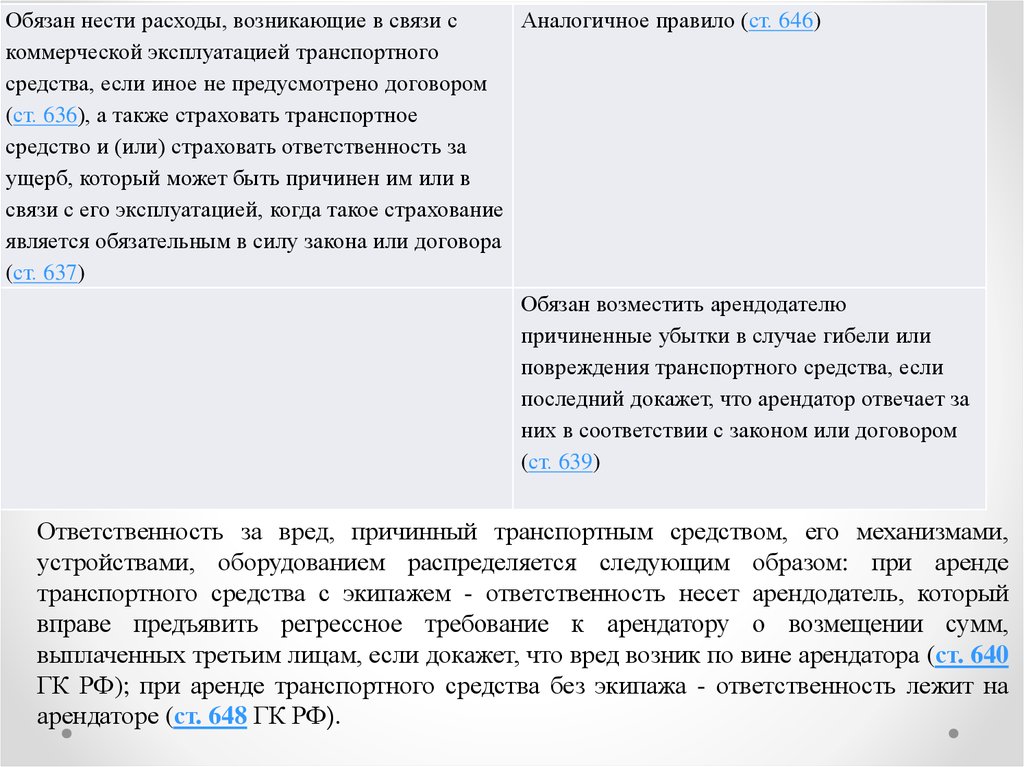 | Обязан нести расходы, возникающие в связи с коммерческой эксплуатацией транспортного средства, если иное не предусмотрено договором (ст. 636), а также страховать транспортное средство и (или) страховать ответственность за ущерб, который может быть причинен им или в связи с его эксплуатацией, когда такое страхование является обязательным в силу закона или договора (ст. 637) | Аналогичное правило (ст. 646) |
|---|---|
| | Обязан возместить арендодателю причиненные убытки в случае гибели или повреждения транспортного средства, если последний докажет, что арендатор отвечает за них в соответствии с законом или договором (ст. 639) |

Ответственность за вред, причинный транспортным средством, его механизмами, устройствами, оборудованием распределяется следующим образом: при аренде транспортного средства с экипажем - ответственность несет арендодатель, который вправе предъявить регрессное требование к арендатору о возмещении сумм, выплаченных третьим лицам, если докажет, что вред возник по вине арендатора (ст. 640 ГК РФ); при аренде транспортного средства без экипажа - ответственность лежит на арендаторе (ст. 648 ГК РФ).